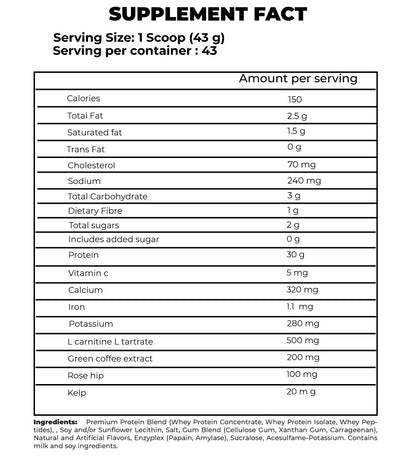 SUPPLEMENT FACT

Serving Size: 1 Scoop (43 g)
Serving per container : 43

| | Amount per serving |
|---|---|
| Calories | 150 |
| Total Fat | 2.5 g |
| Saturated fat | 1.5 g |
| Trans Fat | 0 g |
| Cholesterol | 70 mg |
| Sodium | 240 mg |
| Total Carbohydrate | 3 g |
| Dietary Fibre | 1 g |
| Total sugars | 2 g |
| Includes added sugar | 0 g |
| Protein | 30 g |
| Vitamin c | 5 mg |
| Calcium | 320 mg |
| Iron | 1.1 mg |
| Potassium | 280 mg |
| L carnitine L tartrate | 500 mg |
| Green coffee extract | 200 mg |
| Rose hip | 100 mg |
| Kelp | 20 m g |

Ingredients: Premium Protein Blend (Whey Protein Concentrate, Whey Protein Isolate, Whey Peptides), , Soy and/or Sunflower Lecithin, Salt, Gum Blend (Cellulose Gum, Xanthan Gum, Carrageenan), Natural and Artificial Flavors, Enzyplex (Papain, Amylase), Sucralose, Acesulfame-Potassium. Contains milk and soy ingredients.